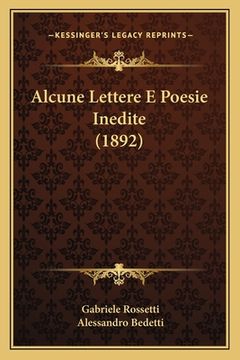 —KESSINGER'S LEGACY REPRINTS—

Alcune Lettere E Poesie Inedite (1892)

Gabriele Rossetti
Alessandro Bedetti